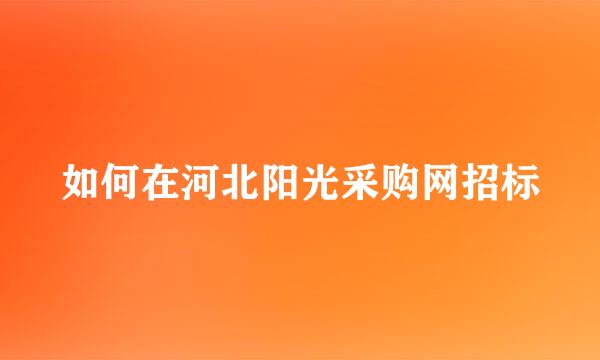 如何在河北阳光采购网招标